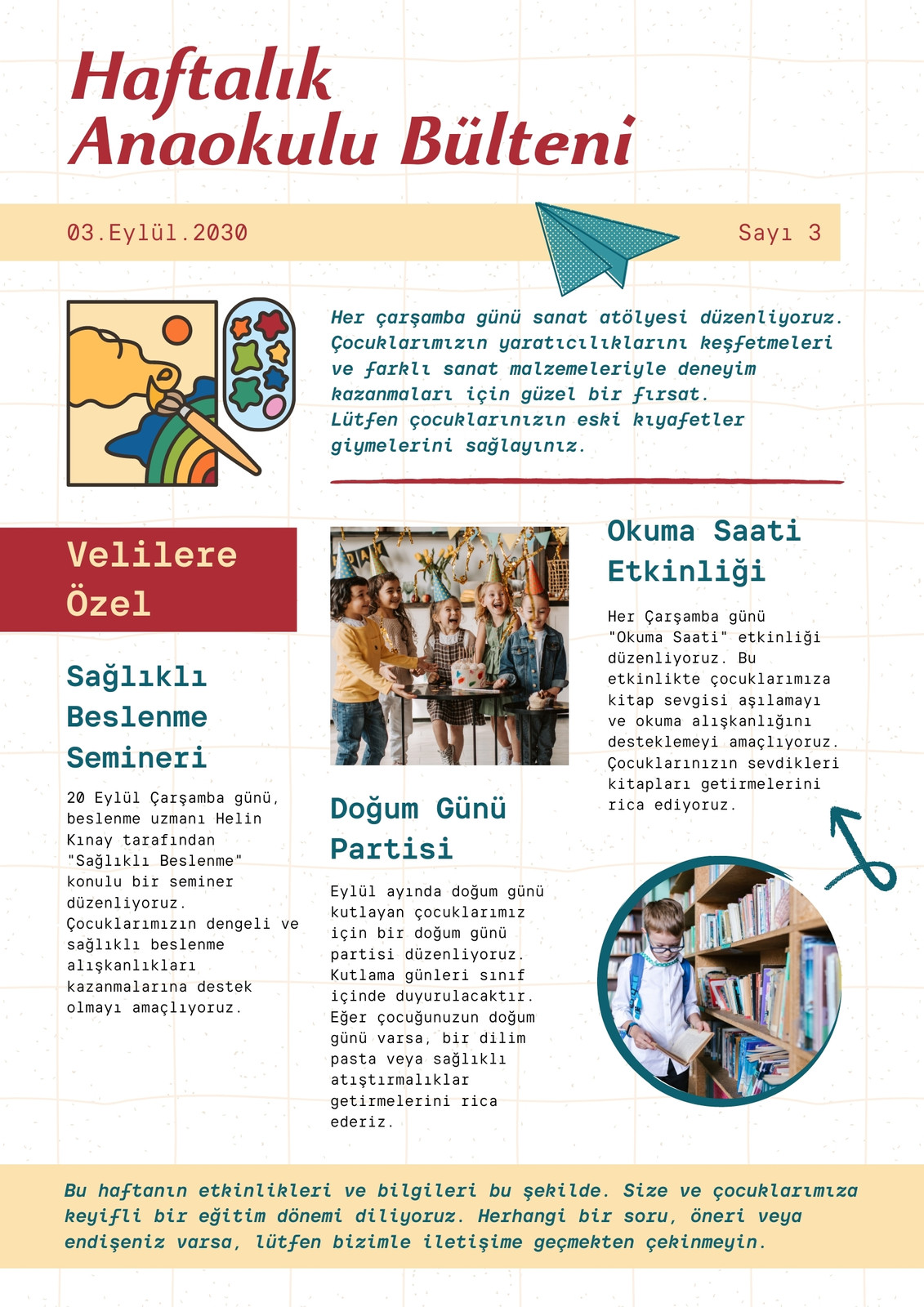 Haftalık Anaokulu Bülteni

03.Eylül.2030

Sayı 3

Her çarşamba günü sanat atölyesi düzenliyoruz. Çocuklarımızın yaratıcılıklarını keşfetmeleri ve farklı sanat malzemeleriyle deneyim kazanmaları için güzel bir fırsat. Lütfen çocuklarınızın eski kıyafetler giymelerini sağlayınız.

Velilere Özel

Sağlıklı Beslenme Semineri

20 Eylül Çarşamba günü, beslenme uzmanı Helin Kınay tarafından "Sağlıklı Beslenme" konulu bir seminer düzenliyoruz. Çocuklarımızın dengeli ve sağlıklı beslenme alışkanlıkları kazanmalarına destek olmayı amaçlıyoruz.

Doğum Günü Partisi

Eylül ayında doğum günü kutlayan çocuklarımız için bir doğum günü partisi düzenliyoruz. Kutlama günleri sınıf içinde duyurulacaktır. Eğer çocuğunuzun doğum günü varsa, bir dilim pasta veya sağlıklı atıştırmalıklar getirmelerini rica ederiz.

Okuma Saati Etkinliği

Her Çarşamba günü "Okuma Saati" etkinliği düzenliyoruz. Bu etkinlikte çocuklarımıza kitap sevgisi aşılamayı ve okuma alışkanlığını desteklemeyi amaçlıyoruz. Çocuklarınızın sevdikleri kitapları getirmelerini rica ediyoruz.

Bu haftanın etkinlikleri ve bilgileri bu şekilde. Size ve çocuklarımıza keyifli bir eğitim dönemi diliyoruz. Herhangi bir soru, öneri veya endişeniz varsa, lütfen bizimle iletişime geçmekten çekinmeyin.